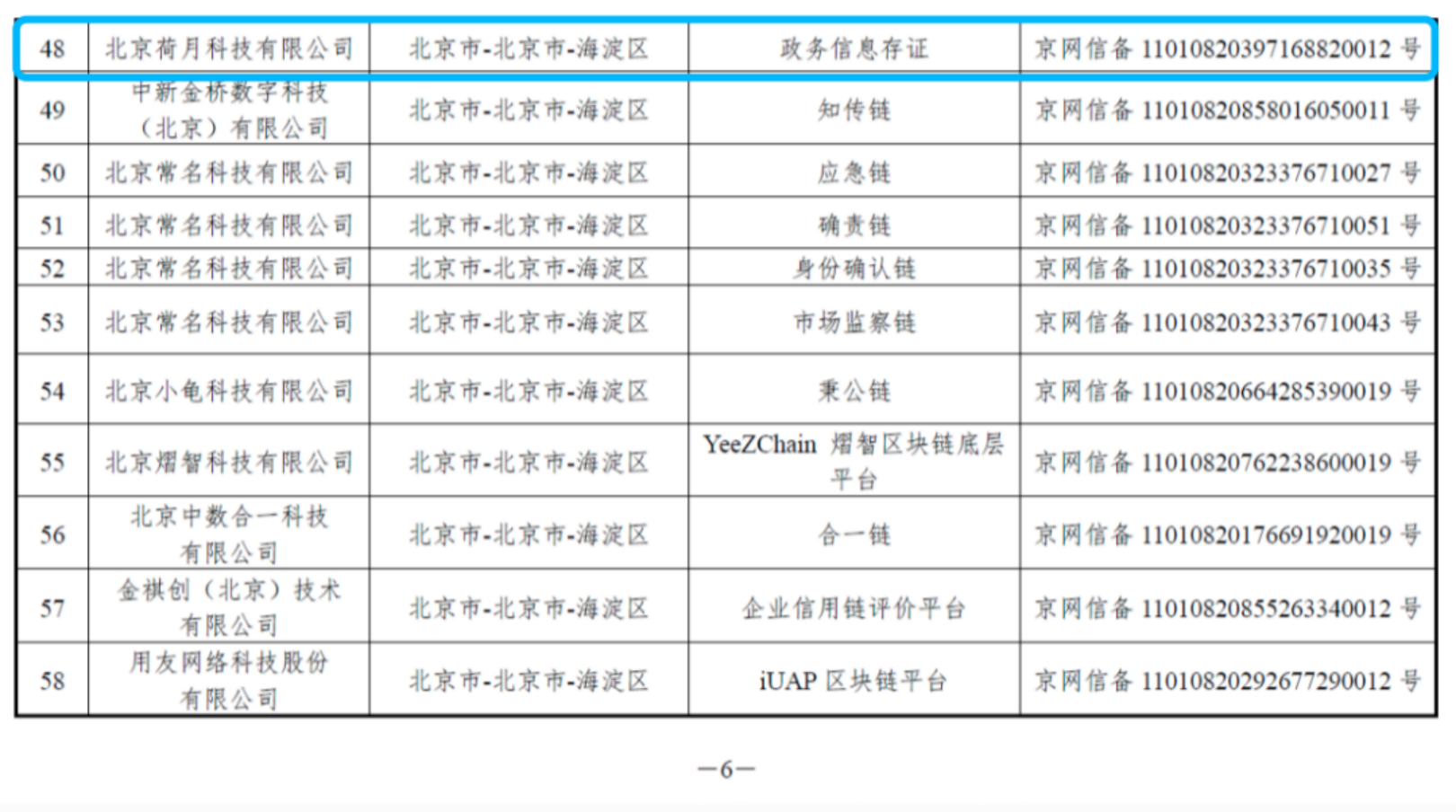 | 48 | 北京荷月科技有限公司 | 北京市-北京市-海淀区 | 政务信息存证 | 京网信备 11010820397168820012 号 |
|---|---|---|---|---|
| 49 | 中新金桥数字科技（北京）有限公司 | 北京市-北京市-海淀区 | 知传链 | 京网信备 11010820858016050011 号 |
| 50 | 北京常名科技有限公司 | 北京市-北京市-海淀区 | 应急链 | 京网信备 11010820323376710027 号 |
| 51 | 北京常名科技有限公司 | 北京市-北京市-海淀区 | 确责链 | 京网信备 11010820323376710051 号 |
| 52 | 北京常名科技有限公司 | 北京市-北京市-海淀区 | 身份确认链 | 京网信备 11010820323376710035 号 |
| 53 | 北京常名科技有限公司 | 北京市-北京市-海淀区 | 市场监察链 | 京网信备 11010820323376710043 号 |
| 54 | 北京小龟科技有限公司 | 北京市-北京市-海淀区 | 秉公链 | 京网信备 11010820664285390019 号 |
| 55 | 北京熠智科技有限公司 | 北京市-北京市-海淀区 | YeeZChain 熠智区块链底层平台 | 京网信备 11010820762238600019 号 |
| 56 | 北京中数合一科技有限公司 | 北京市-北京市-海淀区 | 合一链 | 京网信备 11010820176691920019 号 |
| 57 | 金棋创（北京）技术有限公司 | 北京市-北京市-海淀区 | 企业信用链评价平台 | 京网信备 11010820855263340012 号 |
| 58 | 用友网络科技股份有限公司 | 北京市-北京市-海淀区 | iUAP 区块链平台 | 京网信备 11010820292677290012 号 |

—6—